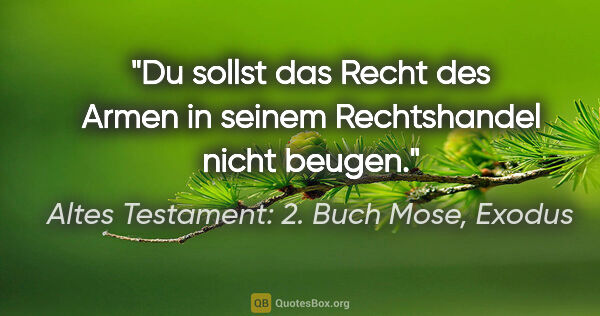 "Du sollst das Recht des Armen in seinem Rechtshandel nicht beugen."

Altes Testament: 2. Buch Mose, Exodus

QB QuotesBox.org